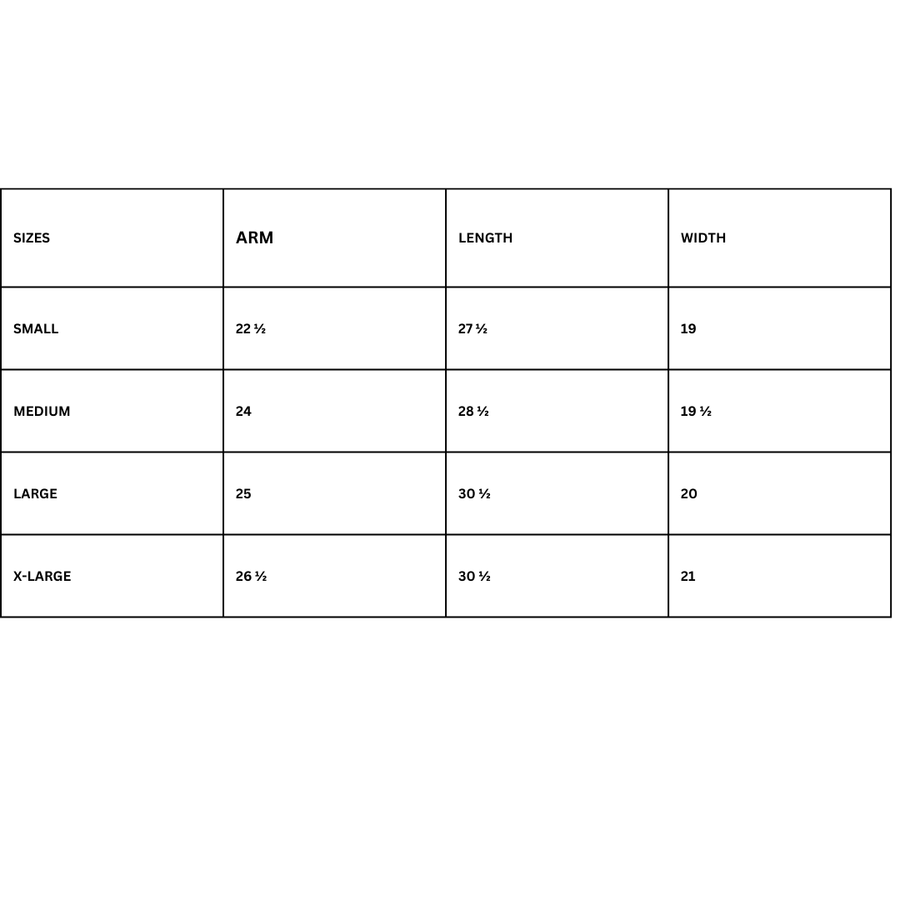 | SIZES | ARM | LENGTH | WIDTH |
|---|---|---|---|
| SMALL | 22 ½ | 27 ½ | 19 |
| MEDIUM | 24 | 28 ½ | 19 ½ |
| LARGE | 25 | 30 ½ | 20 |
| X-LARGE | 26 ½ | 30 ½ | 21 |